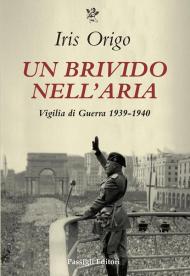 Iris Origo

UN BRIVIDO NELL'ARIA

Vigilia di Guerra 1939-1940

Passigli Editori